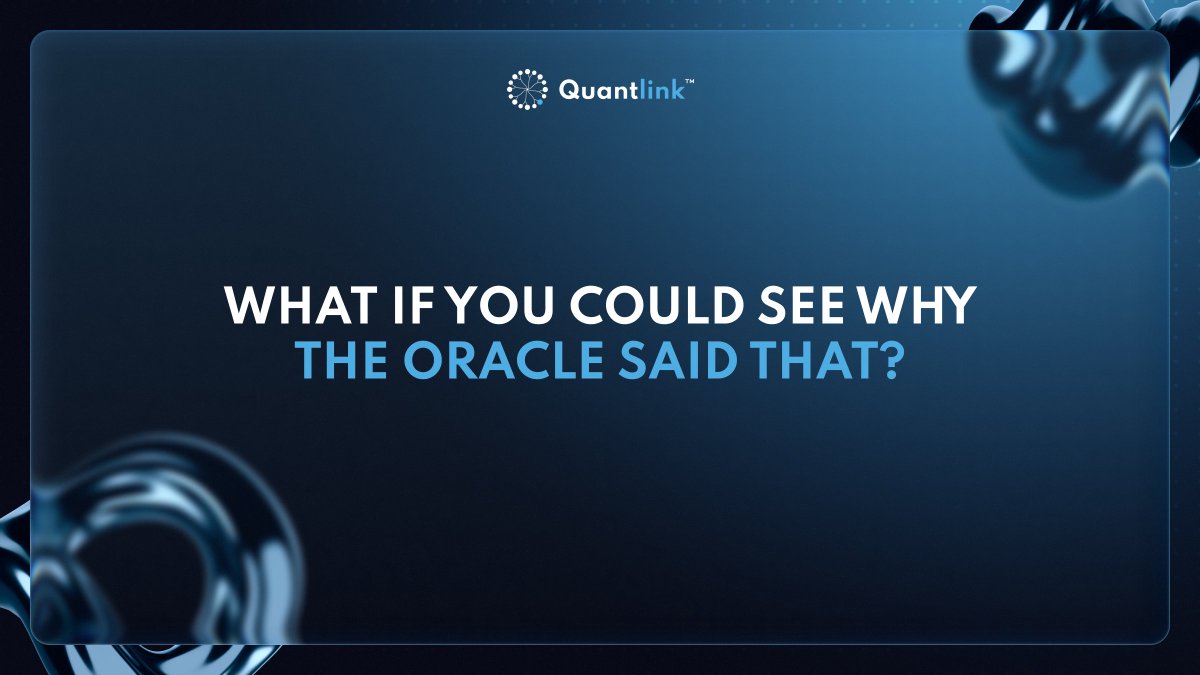 Quantlink™

WHAT IF YOU COULD SEE WHY THE ORACLE SAID THAT?